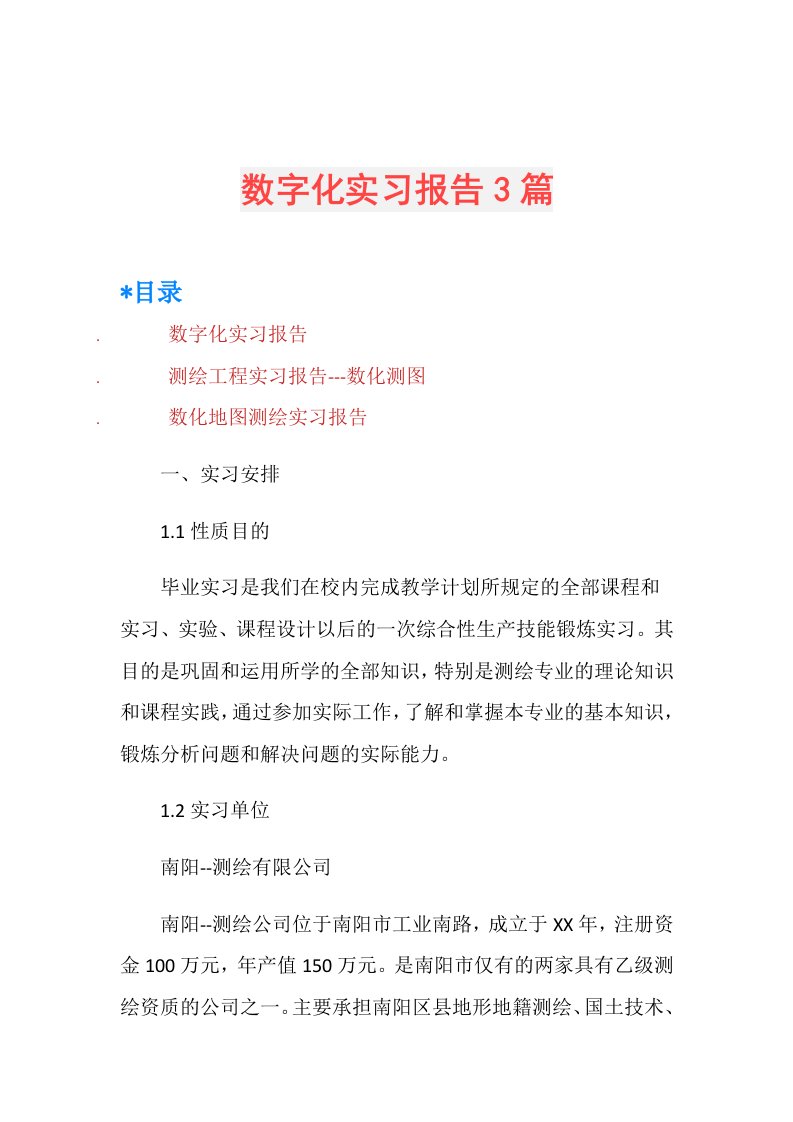 数字化实习报告3篇

*目录

. 数字化实习报告

. 测绘工程实习报告---数化测图

. 数化地图测绘实习报告

一、实习安排

1.1 性质目的

毕业实习是我们在校内完成教学计划所规定的全部课程和实习、实验、课程设计以后的一次综合性生产技能锻炼实习。其目的是巩固和运用所学的全部知识，特别是测绘专业的理论知识和课程实践，通过参加实际工作，了解和掌握本专业的基本知识，锻炼分析问题和解决问题的实际能力。

1.2 实习单位

南阳--测绘有限公司

南阳--测绘公司位于南阳市工业南路，成立于XX年，注册资金100万元，年产值150万元。是南阳市仅有的两家具有乙级测绘资质的公司之一。主要承担南阳区县地形地籍测绘、国土技术、